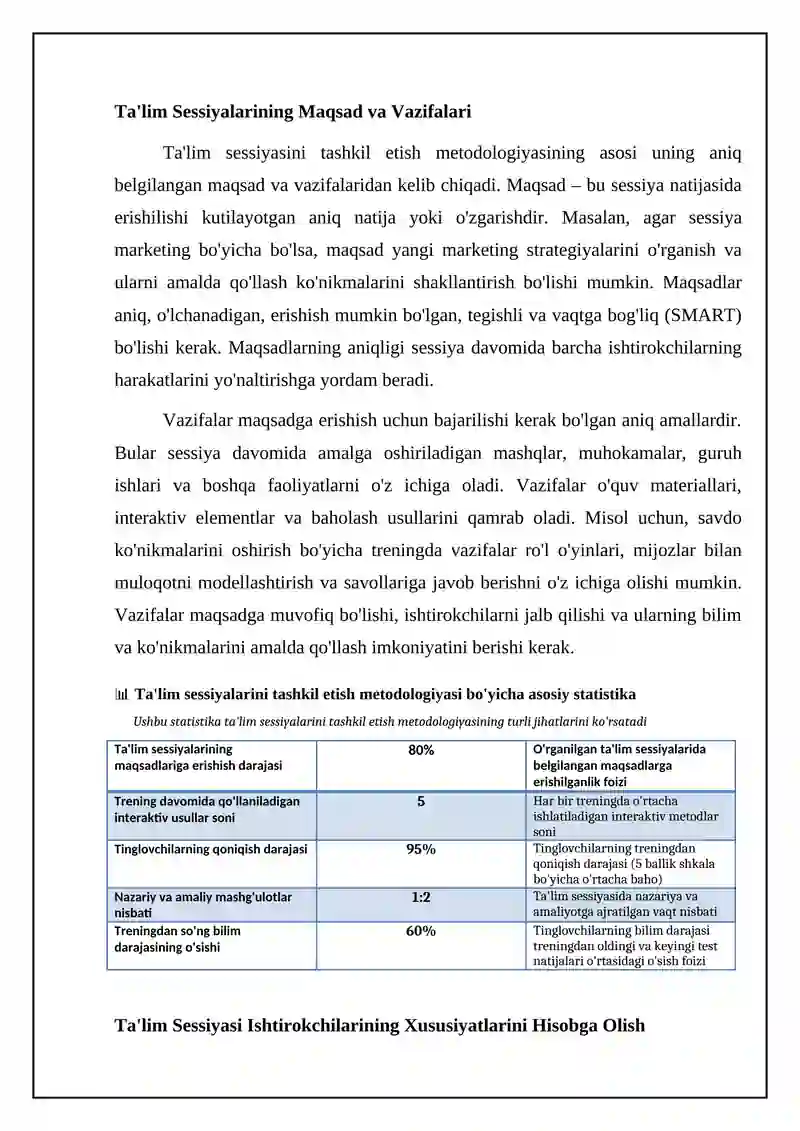 Ta'lim Sessiyalarining Maqsad va Vazifalari

Ta'lim sessiyasini tashkil etish metodologiyasining asosi uning aniq belgilangan maqsad va vazifalaridan kelib chiqadi. Maqsad – bu sessiya natijasida erishilishi kutilayotgan aniq natija yoki o'zgarishdir. Masalan, agar sessiya marketing bo'yicha bo'lsa, maqsad yangi marketing strategiyalarini o'rganish va ularni amalda qo'llash ko'nikmalarini shakllantirish bo'lishi mumkin. Maqsadlar aniq, o'lchanadigan, erishish mumkin bo'lgan, tegishli va vaqtga bog'liq (SMART) bo'lishi kerak. Maqsadlarning aniqligi sessiya davomida barcha ishtirokchilarning harakatlarini yo'naltirishga yordam beradi.

Vazifalar maqsadga erishish uchun bajarilishi kerak bo'lgan aniq amallardir. Bular sessiya davomida amalga oshiriladigan mashqlar, muhokamalar, guruh ishlari va boshqa faoliyatlarni o'z ichiga oladi. Vazifalar o'quv materiallari, interaktiv elementlar va baholash usullarini qamrab oladi. Misol uchun, savdo ko'nikmalarini oshirish bo'yicha treningda vazifalar ro'l o'yinlari, mijozlar bilan muloqotni modellashtirish va savollariga javob berishni o'z ichiga olishi mumkin. Vazifalar maqsadga muvofiq bo'lishi, ishtirokchilarni jalb qilishi va ularning bilim va ko'nikmalarini amalda qo'llash imkoniyatini berishi kerak.

Ta'lim sessiyalarini tashkil etish metodologiyasi bo'yicha asosiy statistika

Ushbu statistika ta'lim sessiyalarini tashkil etish metodologiyasining turli jihatlarini ko'rsatadi

| Ta'lim sessiyalarining maqsadlariga erishish darajasi | 80% | O'rganilgan ta'lim sessiyalarida belgilangan maqsadlarga erishilganlik foizi |
|---|---|---|
| Trening davomida qo'llaniladigan interaktiv usullar soni | 5 | Har bir treningda o'rtacha ishlatiladigan interaktiv metodlar soni |
| Tinglovchilarning qoniqish darajasi | 95% | Tinglovchilarning treningdan qoniqish darajasi (5 ballik shkala bo'yicha o'rtacha baho) |
| Nazariy va amaliy mashg'ulotlar nisbati | 1:2 | Ta'lim sessiyasida nazariya va amaliyotga ajratilgan vaqt nisbati |
| Treningdan so'ng bilim darajasining o'sishi | 60% | Tinglovchilarning bilim darajasi treningdan oldingi va keyingi test natijalari o'rtasidagi o'sish foizi |

Ta'lim Sessiyasi Ishtirokchilarining Xususiyatlarini Hisobga Olish